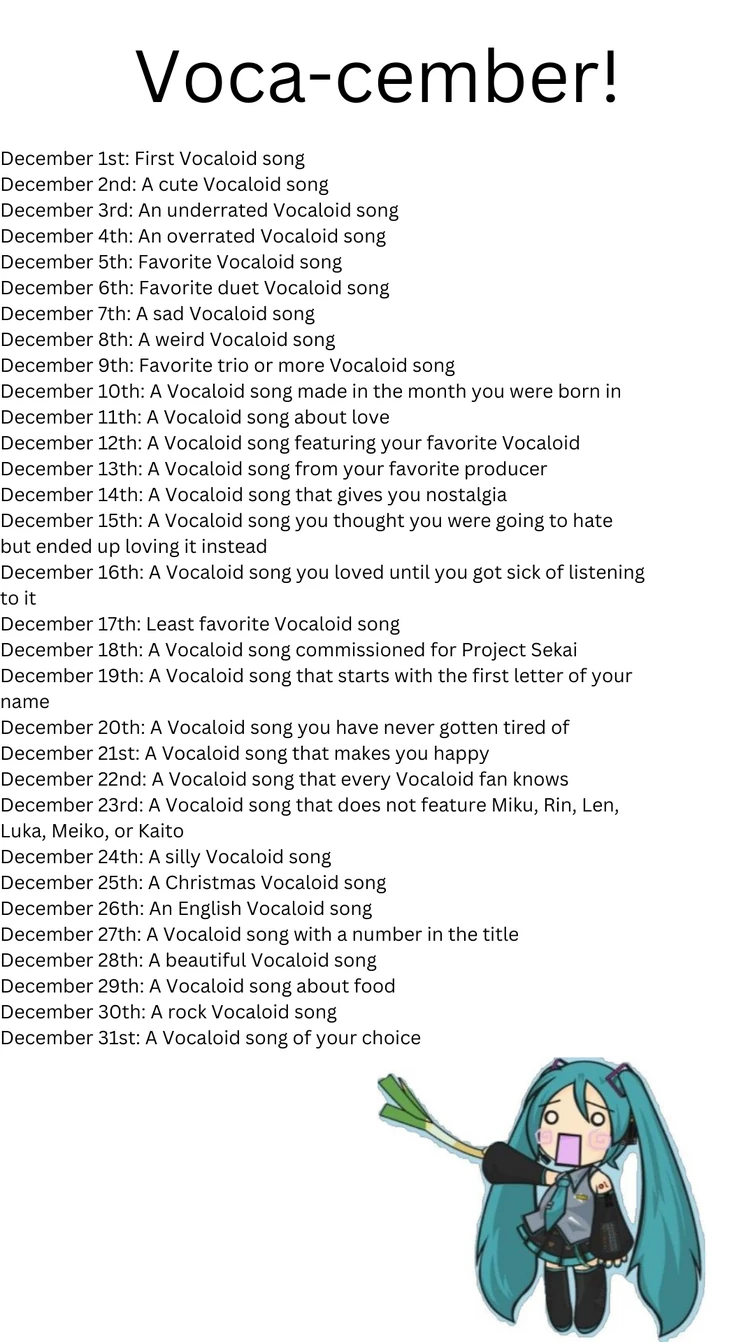 Voca-cember!

December 1st: First Vocaloid song
December 2nd: A cute Vocaloid song
December 3rd: An underrated Vocaloid song
December 4th: An overrated Vocaloid song
December 5th: Favorite Vocaloid song
December 6th: Favorite duet Vocaloid song
December 7th: A sad Vocaloid song
December 8th: A weird Vocaloid song
December 9th: Favorite trio or more Vocaloid song
December 10th: A Vocaloid song made in the month you were born in
December 11th: A Vocaloid song about love
December 12th: A Vocaloid song featuring your favorite Vocaloid
December 13th: A Vocaloid song from your favorite producer
December 14th: A Vocaloid song that gives you nostalgia
December 15th: A Vocaloid song you thought you were going to hate but ended up loving it instead
December 16th: A Vocaloid song you loved until you got sick of listening to it
December 17th: Least favorite Vocaloid song
December 18th: A Vocaloid song commissioned for Project Sekai
December 19th: A Vocaloid song that starts with the first letter of your name
December 20th: A Vocaloid song you have never gotten tired of
December 21st: A Vocaloid song that makes you happy
December 22nd: A Vocaloid song that every Vocaloid fan knows
December 23rd: A Vocaloid song that does not feature Miku, Rin, Len, Luka, Meiko, or Kaito
December 24th: A silly Vocaloid song
December 25th: A Christmas Vocaloid song
December 26th: An English Vocaloid song
December 27th: A Vocaloid song with a number in the title
December 28th: A beautiful Vocaloid song
December 29th: A Vocaloid song about food
December 30th: A rock Vocaloid song
December 31st: A Vocaloid song of your choice